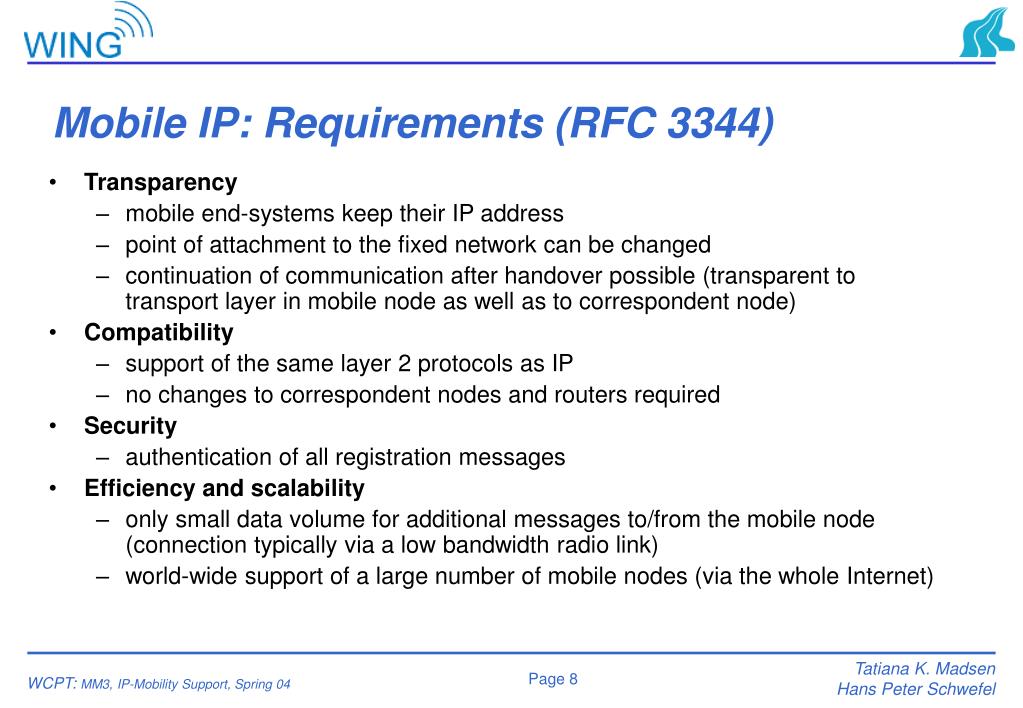 WING

Mobile IP: Requirements (RFC 3344)

• Transparency
 – mobile end-systems keep their IP address
 – point of attachment to the fixed network can be changed
 – continuation of communication after handover possible (transparent to transport layer in mobile node as well as to correspondent node)
• Compatibility
 – support of the same layer 2 protocols as IP
 – no changes to correspondent nodes and routers required
• Security
 – authentication of all registration messages
• Efficiency and scalability
 – only small data volume for additional messages to/from the mobile node (connection typically via a low bandwidth radio link)
 – world-wide support of a large number of mobile nodes (via the whole Internet)

WCPT: MM3, IP-Mobility Support, Spring 04

Page 8

Tatiana K. Madsen
Hans Peter Schwefel